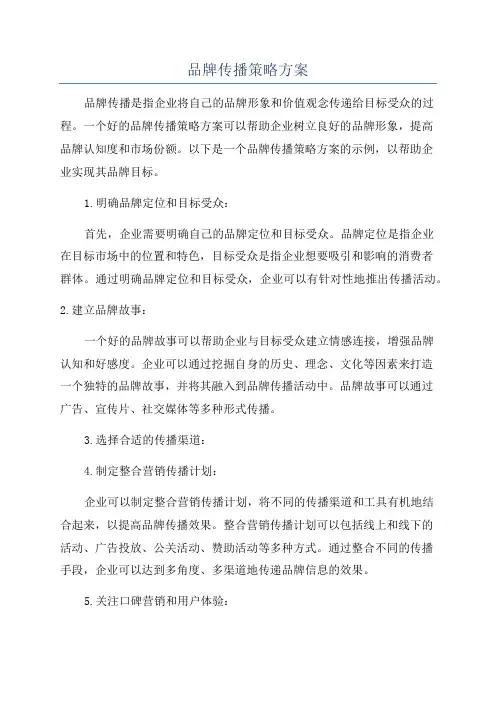 品牌传播策略方案

品牌传播是指企业将自己的品牌形象和价值观念传递给目标受众的过程。一个好的品牌传播策略方案可以帮助企业树立良好的品牌形象，提高品牌认知度和市场份额。以下是一个品牌传播策略方案的示例，以帮助企业实现其品牌目标。

1.明确品牌定位和目标受众：

首先，企业需要明确自己的品牌定位和目标受众。品牌定位是指企业在目标市场中的位置和特色，目标受众是指企业想要吸引和影响的消费者群体。通过明确品牌定位和目标受众，企业可以有针对性地推出传播活动。

2.建立品牌故事：

一个好的品牌故事可以帮助企业与目标受众建立情感连接，增强品牌认知和好感度。企业可以通过挖掘自身的历史、理念、文化等因素来打造一个独特的品牌故事，并将其融入到品牌传播活动中。品牌故事可以通过广告、宣传片、社交媒体等多种形式传播。

3.选择合适的传播渠道：

4.制定整合营销传播计划：

企业可以制定整合营销传播计划，将不同的传播渠道和工具有机地结合起来，以提高品牌传播效果。整合营销传播计划可以包括线上和线下的活动、广告投放、公关活动、赞助活动等多种方式。通过整合不同的传播手段，企业可以达到多角度、多渠道地传递品牌信息的效果。

5.关注口碑营销和用户体验：